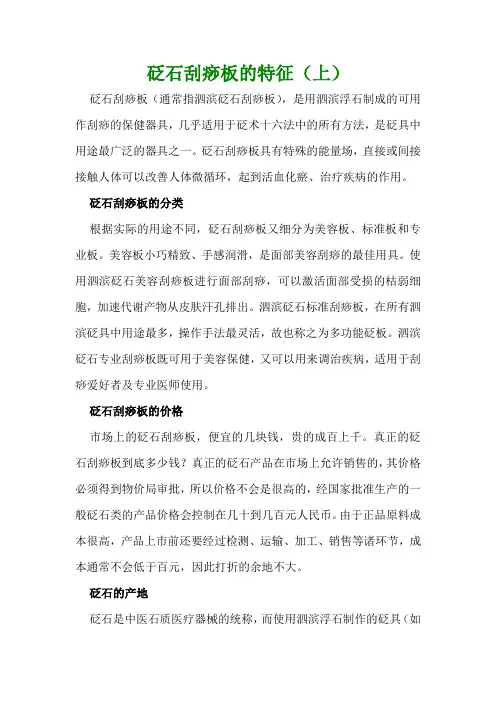 砭石刮痧板的特征（上）

砭石刮痧板（通常指泗滨砭石刮痧板），是用泗滨浮石制成的可用作刮痧的保健器具，几乎适用于砭术十六法中的所有方法，是砭具中用途最广泛的器具之一。砭石刮痧板具有特殊的能量场，直接或间接接触人体可以改善人体微循环，起到活血化瘀、治疗疾病的作用。

砭石刮痧板的分类

根据实际的用途不同，砭石刮痧板又细分为美容板、标准板和专业板。美容板小巧精致、手感润滑，是面部美容刮痧的最佳用具。使用泗滨砭石美容刮痧板进行面部刮痧，可以激活面部受损的枯弱细胞，加速代谢产物从皮肤汗孔排出。泗滨砭石标准刮痧板，在所有泗滨砭具中用途最多，操作手法最灵活，故也称之为多功能砭板。泗滨砭石专业刮痧板既可用于美容保健，又可以用来调治疾病，适用于刮痧爱好者及专业医师使用。

砭石刮痧板的价格

市场上的砭石刮痧板，便宜的几块钱，贵的成百上千。真正的砭石刮痧板到底多少钱？真正的砭石产品在市场上允许销售的，其价格必须得到物价局审批，所以价格不会是很高的，经国家批准生产的一般砭石类的产品价格会控制在几十到几百元人民币。由于正品原料成本很高，产品上市前还要经过检测、运输、加工、销售等诸环节，成本通常不会低于百元，因此打折的余地不大。

砭石的产地

砭石是中医石质医疗器械的统称，而使用泗滨浮石制作的砭具（如